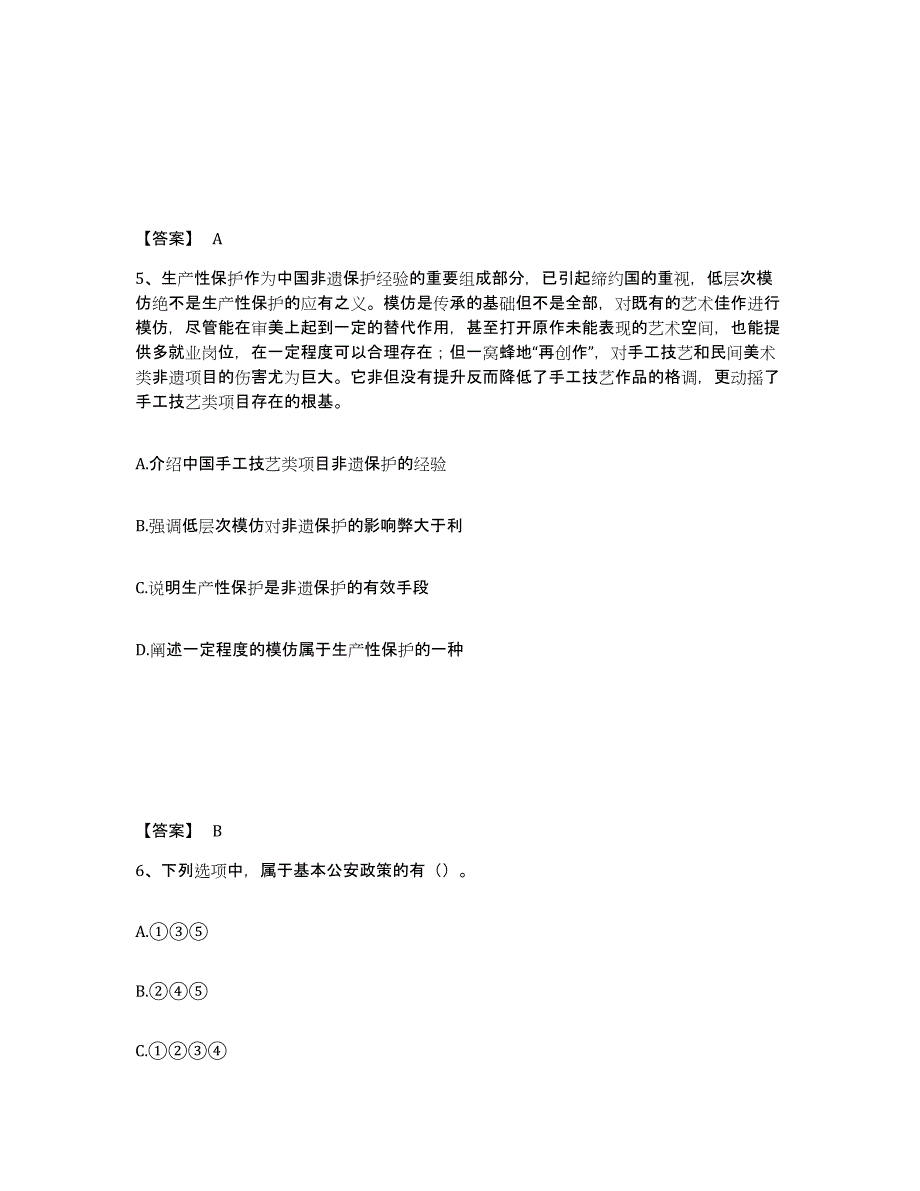 【答案】 A

5、生产性保护作为中国非遗保护经验的重要组成部分，已引起缔约国的重视，低层次模仿绝不是生产性保护的应有之义。模仿是传承的基础但不是全部，对既有的艺术佳作进行模仿，尽管能在审美上起到一定的替代作用，甚至打开原作未能表现的艺术空间，也能提供多就业岗位，在一定程度可以合理存在；但一窝蜂地“再创作”，对手工技艺和民间美术类非遗项目的伤害尤为巨大。它非但没有提升反而降低了手工技艺作品的格调，更动摇了手工技艺类项目存在的根基。

A.介绍中国手工技艺类项目非遗保护的经验

B.强调低层次模仿对非遗保护的影响弊大于利

C.说明生产性保护是非遗保护的有效手段

D.阐述一定程度的模仿属于生产性保护的一种

【答案】 B

6、下列选项中，属于基本公安政策的有（）。

A.①③⑤

B.②④⑤

C.①②③④